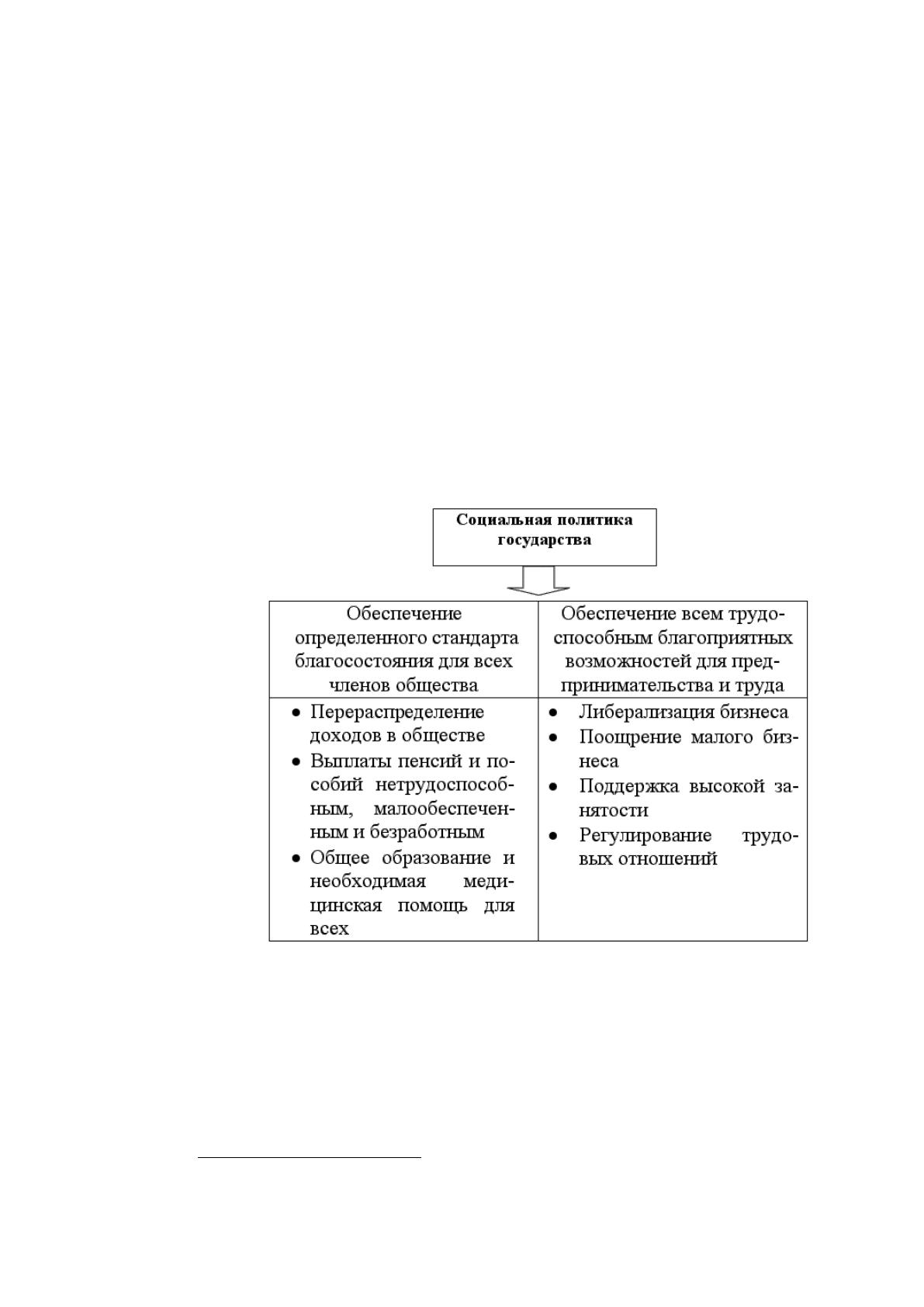 Социальная политика государства

| Обеспечение определенного стандарта благосостояния для всех членов общества | Обеспечение всем трудоспособным благоприятных возможностей для предпринимательства и труда |
|---|---|
| • Перераспределение доходов в обществе • Выплаты пенсий и пособий нетрудоспособным, малообеспеченным и безработным • Общее образование и необходимая медицинская помощь для всех | • Либерализация бизнеса • Поощрение малого бизнеса • Поддержка высокой занятости • Регулирование трудовых отношений |